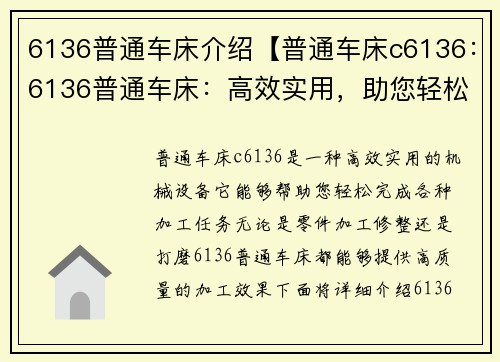 6136普通车床介绍【普通车床c6136：6136普通车床：高效实用，助您轻松

普通车床c6136是一种高效实用的机械设备它能够帮助您轻松完成各种加工任务无论是零件加工修整还是打磨6136普通车床都能够提供高质量的加工效果下面将详细介绍6136